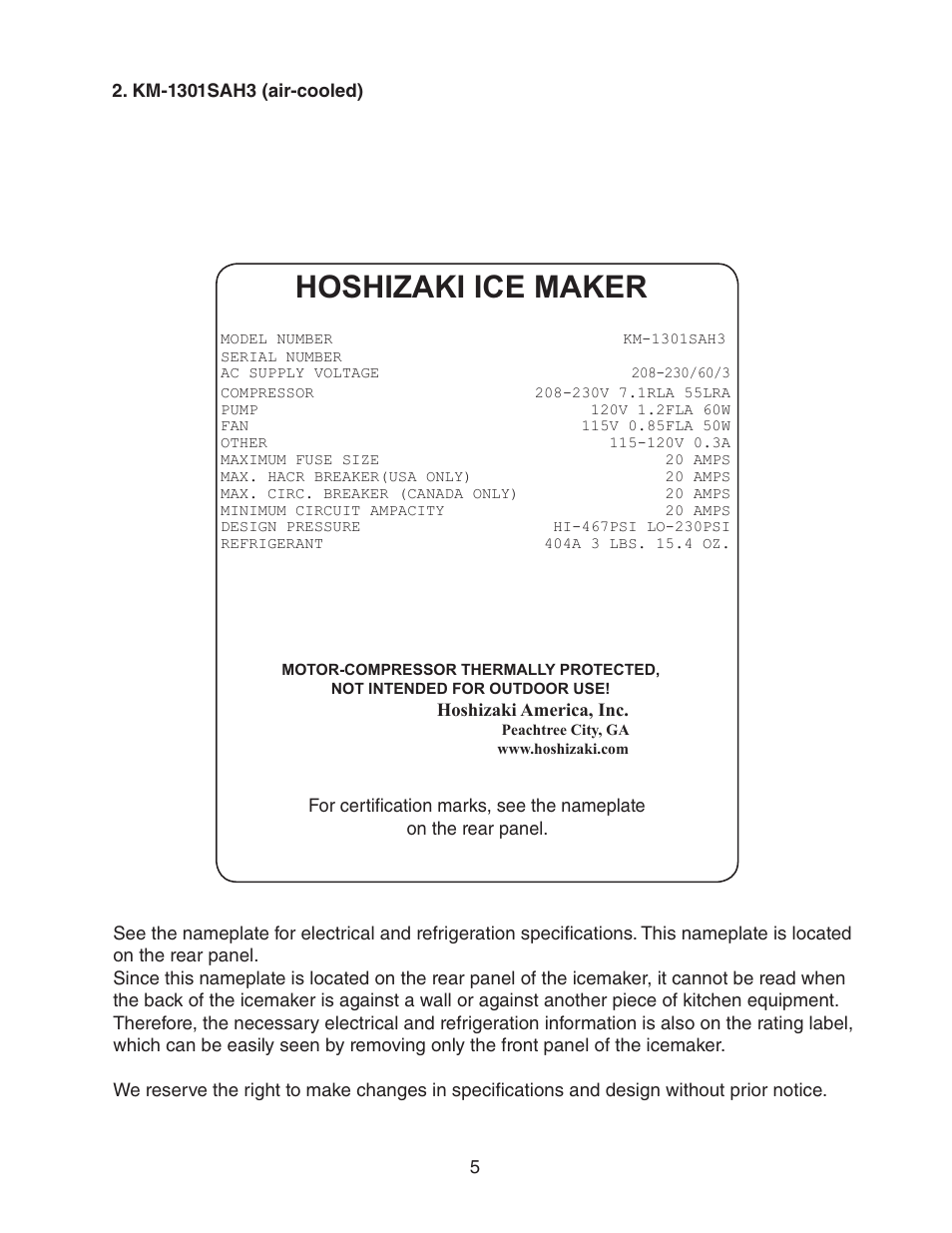 2. KM-1301SAH3 (air-cooled)

HOSHIZAKI ICE MAKER

| | |
|---|---|
| MODEL NUMBER | KM-1301SAH3 |
| SERIAL NUMBER | |
| AC SUPPLY VOLTAGE | 208-230/60/3 |
| COMPRESSOR | 208-230V 7.1RLA 55LRA |
| PUMP | 120V 1.2FLA 60W |
| FAN | 115V 0.85FLA 50W |
| OTHER | 115-120V 0.3A |
| MAXIMUM FUSE SIZE | 20 AMPS |
| MAX. HACR BREAKER(USA ONLY) | 20 AMPS |
| MAX. CIRC. BREAKER (CANADA ONLY) | 20 AMPS |
| MINIMUM CIRCUIT AMPACITY | 20 AMPS |
| DESIGN PRESSURE | HI-467PSI LO-230PSI |
| REFRIGERANT | 404A 3 LBS. 15.4 OZ. |

MOTOR-COMPRESSOR THERMALLY PROTECTED, NOT INTENDED FOR OUTDOOR USE!

Hoshizaki America, Inc.
Peachtree City, GA
www.hoshizaki.com

For certification marks, see the nameplate on the rear panel.

See the nameplate for electrical and refrigeration specifications. This nameplate is located on the rear panel.
Since this nameplate is located on the rear panel of the icemaker, it cannot be read when the back of the icemaker is against a wall or against another piece of kitchen equipment. Therefore, the necessary electrical and refrigeration information is also on the rating label, which can be easily seen by removing only the front panel of the icemaker.

We reserve the right to make changes in specifications and design without prior notice.

5